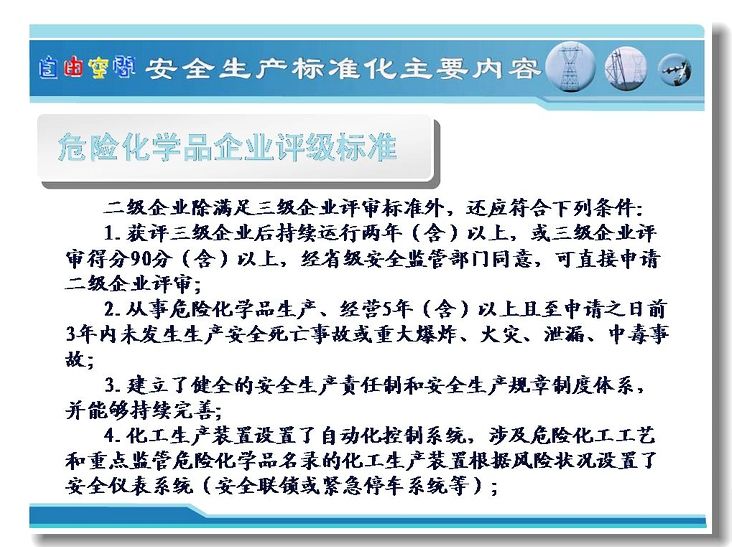 自由空间 安全生产标准化主要内容

危险化学品企业评级标准

二级企业除满足三级企业评审标准外，还应符合下列条件：

1. 获评三级企业后持续运行两年（含）以上，或三级企业评审得分90分（含）以上，经省级安全监管部门同意，可直接申请二级企业评审；

2. 从事危险化学品生产、经营5年（含）以上且至申请之日前3年内未发生生产安全死亡事故或重大爆炸、火灾、泄漏、中毒事故；

3. 建立了健全的安全生产责任制和安全生产规章制度体系，并能够持续完善；

4. 化工生产装置设置了自动化控制系统，涉及危险化工工艺和重点监管危险化学品名录的化工生产装置根据风险状况设置了安全仪表系统（安全联锁或紧急停车系统等）；